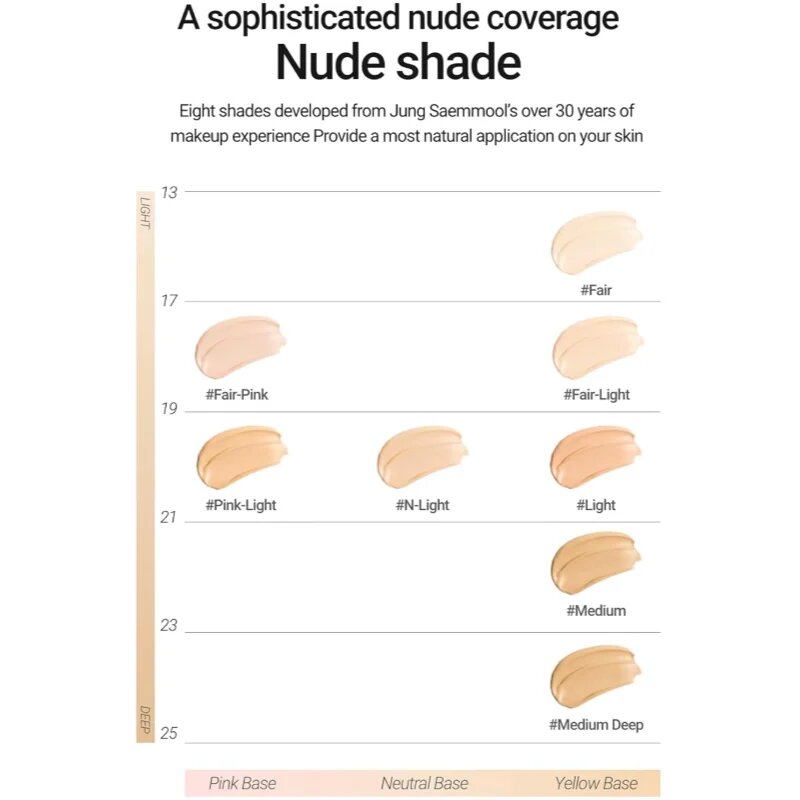 A sophisticated nude coverage
Nude shade

Eight shades developed from Jung Saemmool's over 30 years of makeup experience Provide a most natural application on your skin

LIGHT
13
#Fair
17
#Fair-Pink
#Fair-Light
19
#Pink-Light
#N-Light
#Light
21
#Medium
23
#Medium Deep
DEEP
25

Pink Base
Neutral Base
Yellow Base